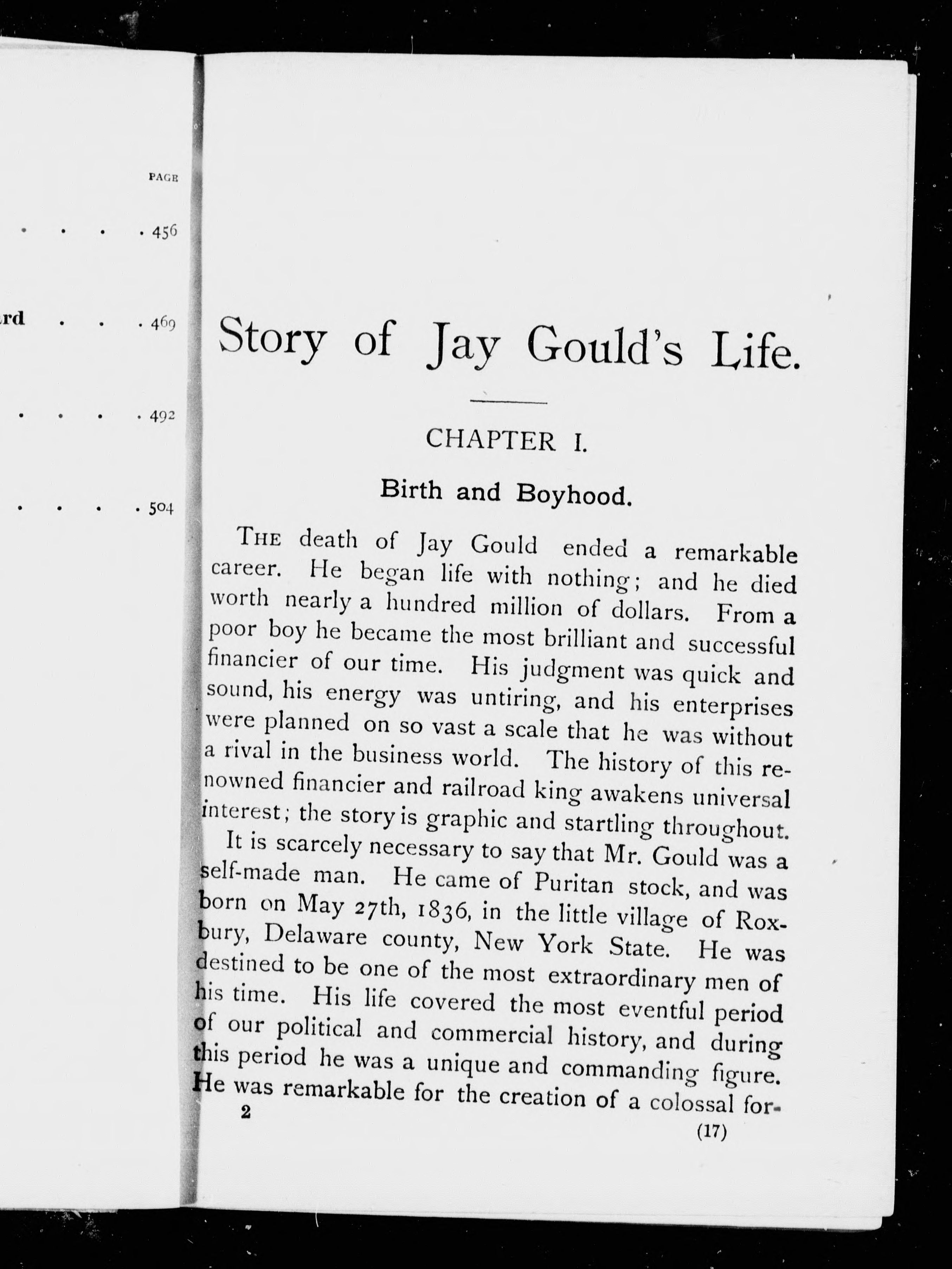 PAGE

. . . . 456

rd . . . 469

. . . . 492

. . . . 504

Story of Jay Gould's Life.

CHAPTER I.

Birth and Boyhood.

THE death of Jay Gould ended a remarkable career. He began life with nothing; and he died worth nearly a hundred million of dollars. From a poor boy he became the most brilliant and successful financier of our time. His judgment was quick and sound, his energy was untiring, and his enterprises were planned on so vast a scale that he was without a rival in the business world. The history of this renowned financier and railroad king awakens universal interest; the story is graphic and startling throughout.

It is scarcely necessary to say that Mr. Gould was a self-made man. He came of Puritan stock, and was born on May 27th, 1836, in the little village of Roxbury, Delaware county, New York State. He was destined to be one of the most extraordinary men of his time. His life covered the most eventful period of our political and commercial history, and during this period he was a unique and commanding figure. He was remarkable for the creation of a colossal for-

2

(17)